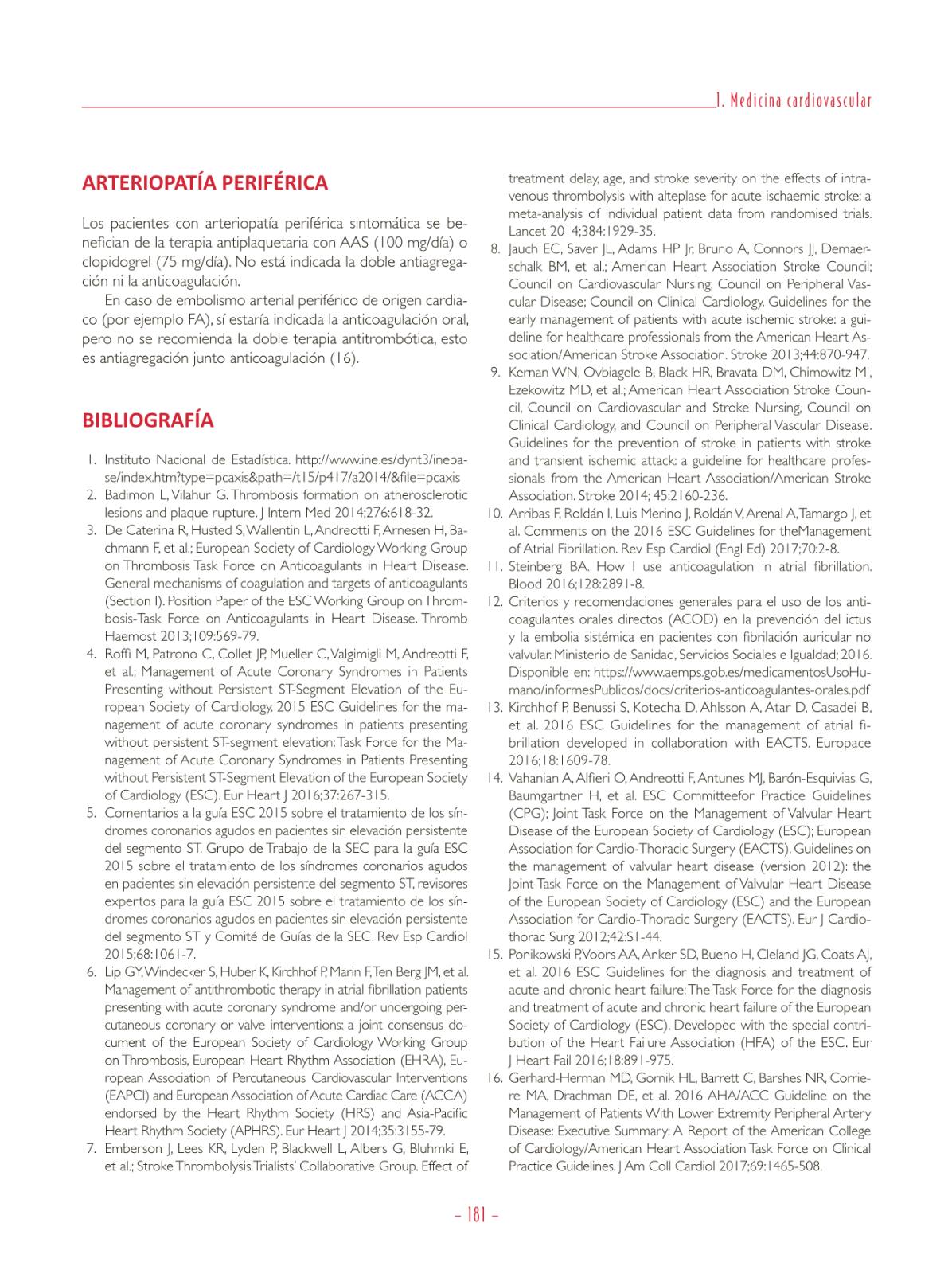 1. Medicina cardiovascular

ARTERIOPATÍA PERIFÉRICA

Los pacientes con arteriopatía periférica sintomática se benefician de la terapia antiplaquetaria con AAS (100 mg/día) o clopidogrel (75 mg/día). No está indicada la doble antiagregación ni la anticoagulación.

En caso de embolismo arterial periférico de origen cardiaco (por ejemplo FA), sí estaría indicada la anticoagulación oral, pero no se recomienda la doble terapia antitrombótica, esto es antiagregación junto anticoagulación (16).

BIBLIOGRAFÍA

1. Instituto Nacional de Estadística. http://www.ine.es/dynt3/inebase/index.htm?type=pcaxis&path=/t15/p417/a2014/&file=pcaxis
2. Badimon L, Vilahur G. Thrombosis formation on atherosclerotic lesions and plaque rupture. J Intern Med 2014;276:618-32.
3. De Caterina R, Husted S, Wallentin L, Andreotti F, Arnesen H, Bachmann F, et al.; European Society of Cardiology Working Group on Thrombosis Task Force on Anticoagulants in Heart Disease. General mechanisms of coagulation and targets of anticoagulants (Section I). Position Paper of the ESC Working Group on Thrombosis-Task Force on Anticoagulants in Heart Disease. Thromb Haemost 2013;109:569-79.
4. Roffi M, Patrono C, Collet JP, Mueller C, Valgimigli M, Andreotti F, et al.; Management of Acute Coronary Syndromes in Patients Presenting without Persistent ST-Segment Elevation of the European Society of Cardiology. 2015 ESC Guidelines for the management of acute coronary syndromes in patients presenting without persistent ST-segment elevation: Task Force for the Management of Acute Coronary Syndromes in Patients Presenting without Persistent ST-Segment Elevation of the European Society of Cardiology (ESC). Eur Heart J 2016;37:267-315.
5. Comentarios a la guía ESC 2015 sobre el tratamiento de los síndromes coronarios agudos en pacientes sin elevación persistente del segmento ST. Grupo de Trabajo de la SEC para la guía ESC 2015 sobre el tratamiento de los síndromes coronarios agudos en pacientes sin elevación persistente del segmento ST, revisores expertos para la guía ESC 2015 sobre el tratamiento de los síndromes coronarios agudos en pacientes sin elevación persistente del segmento ST y Comité de Guías de la SEC. Rev Esp Cardiol 2015;68:1061-7.
6. Lip GY, Windecker S, Huber K, Kirchhof P, Marin F, Ten Berg JM, et al. Management of antithrombotic therapy in atrial fibrillation patients presenting with acute coronary syndrome and/or undergoing percutaneous coronary or valve interventions: a joint consensus document of the European Society of Cardiology Working Group on Thrombosis, European Heart Rhythm Association (EHRA), European Association of Percutaneous Cardiovascular Interventions (EAPCI) and European Association of Acute Cardiac Care (ACCA) endorsed by the Heart Rhythm Society (HRS) and Asia-Pacific Heart Rhythm Society (APHRS). Eur Heart J 2014;35:3155-79.
7. Emberson J, Lees KR, Lyden P, Blackwell L, Albers G, Bluhmki E, et al.; Stroke Thrombolysis Trialists' Collaborative Group. Effect of treatment delay, age, and stroke severity on the effects of intravenous thrombolysis with alteplase for acute ischaemic stroke: a meta-analysis of individual patient data from randomised trials. Lancet 2014;384:1929-35.
8. Jauch EC, Saver JL, Adams HP Jr, Bruno A, Connors JJ, Demaerschalk BM, et al.; American Heart Association Stroke Council; Council on Cardiovascular Nursing; Council on Peripheral Vascular Disease; Council on Clinical Cardiology. Guidelines for the early management of patients with acute ischemic stroke: a guideline for healthcare professionals from the American Heart Association/American Stroke Association. Stroke 2013;44:870-947.
9. Kernan WN, Ovbiagele B, Black HR, Bravata DM, Chimowitz MI, Ezekowitz MD, et al.; American Heart Association Stroke Council, Council on Cardiovascular and Stroke Nursing, Council on Clinical Cardiology, and Council on Peripheral Vascular Disease. Guidelines for the prevention of stroke in patients with stroke and transient ischemic attack: a guideline for healthcare professionals from the American Heart Association/American Stroke Association. Stroke 2014; 45:2160-236.
10. Arribas F, Roldán I, Luis Merino J, Roldán V, Arenal A, Tamargo J, et al. Comments on the 2016 ESC Guidelines for theManagement of Atrial Fibrillation. Rev Esp Cardiol (Engl Ed) 2017;70:2-8.
11. Steinberg BA. How I use anticoagulation in atrial fibrillation. Blood 2016;128:2891-8.
12. Criterios y recomendaciones generales para el uso de los anticoagulantes orales directos (ACOD) en la prevención del ictus y la embolia sistémica en pacientes con fibrilación auricular no valvular. Ministerio de Sanidad, Servicios Sociales e Igualdad; 2016. Disponible en: https://www.aemps.gob.es/medicamentosUsoHumano/informesPublicos/docs/criterios-anticoagulantes-orales.pdf
13. Kirchhof P, Benussi S, Kotecha D, Ahlsson A, Atar D, Casadei B, et al. 2016 ESC Guidelines for the management of atrial fibrillation developed in collaboration with EACTS. Europace 2016;18:1609-78.
14. Vahanian A, Alfieri O, Andreotti F, Antunes MJ, Barón-Esquivias G, Baumgartner H, et al. ESC Committeefor Practice Guidelines (CPG); Joint Task Force on the Management of Valvular Heart Disease of the European Society of Cardiology (ESC); European Association for Cardio-Thoracic Surgery (EACTS). Guidelines on the management of valvular heart disease (version 2012): the Joint Task Force on the Management of Valvular Heart Disease of the European Society of Cardiology (ESC) and the European Association for Cardio-Thoracic Surgery (EACTS). Eur J Cardiothorac Surg 2012;42:S1-44.
15. Ponikowski P, Voors AA, Anker SD, Bueno H, Cleland JG, Coats AJ, et al. 2016 ESC Guidelines for the diagnosis and treatment of acute and chronic heart failure: The Task Force for the diagnosis and treatment of acute and chronic heart failure of the European Society of Cardiology (ESC). Developed with the special contribution of the Heart Failure Association (HFA) of the ESC. Eur J Heart Fail 2016;18:891-975.
16. Gerhard-Herman MD, Gornik HL, Barrett C, Barshes NR, Corriere MA, Drachman DE, et al. 2016 AHA/ACC Guideline on the Management of Patients With Lower Extremity Peripheral Artery Disease: Executive Summary: A Report of the American College of Cardiology/American Heart Association Task Force on Clinical Practice Guidelines. J Am Coll Cardiol 2017;69:1465-508.

– 181 –